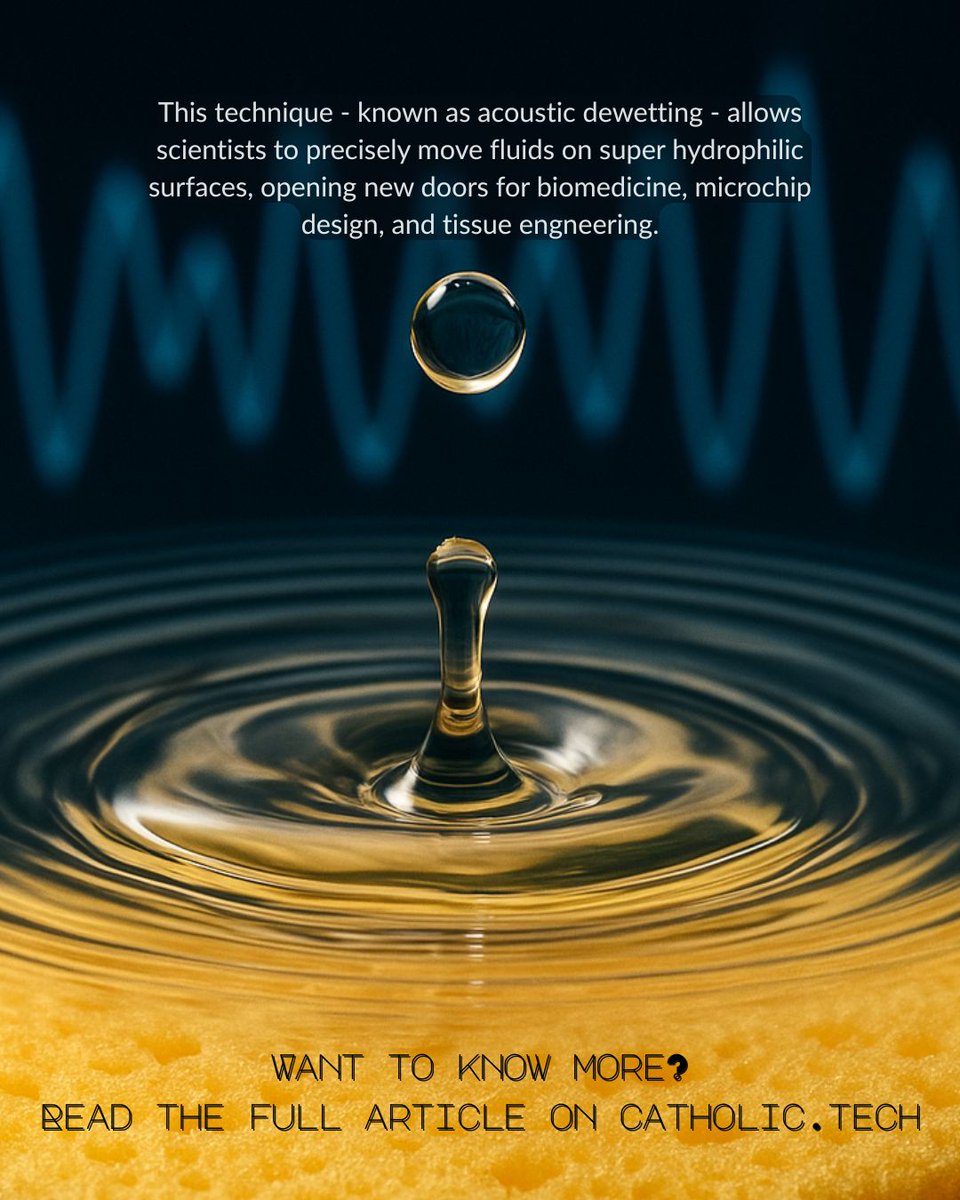 This technique - known as acoustic dewetting - allows scientists to precisely move fluids on super hydrophilic surfaces, opening new doors for biomedicine, microchip design, and tissue engneering.

WANT TO KNOW MORE?
READ THE FULL ARTICLE ON CATHOLIC.TECH